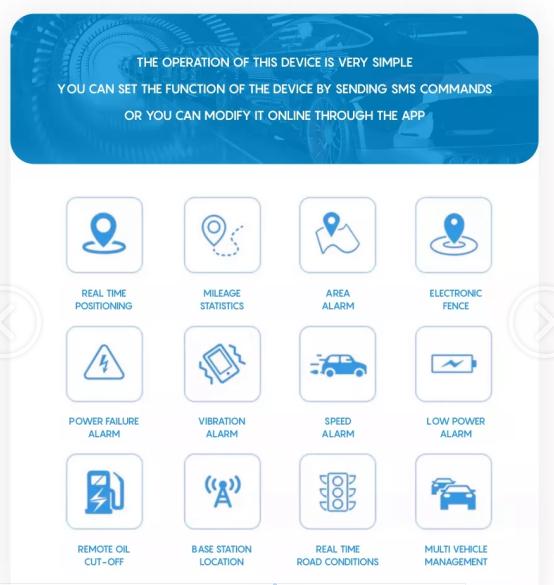 THE OPERATION OF THIS DEVICE IS VERY SIMPLE
YOU CAN SET THE FUNCTION OF THE DEVICE BY SENDING SMS COMMANDS
OR YOU CAN MODIFY IT ONLINE THROUGH THE APP

REAL TIME POSITIONING

MILEAGE STATISTICS

AREA ALARM

ELECTRONIC FENCE

POWER FAILURE ALARM

VIBRATION ALARM

SPEED ALARM

LOW POWER ALARM

REMOTE OIL CUT-OFF

BASE STATION LOCATION

REAL TIME ROAD CONDITIONS

MULTI VEHICLE MANAGEMENT